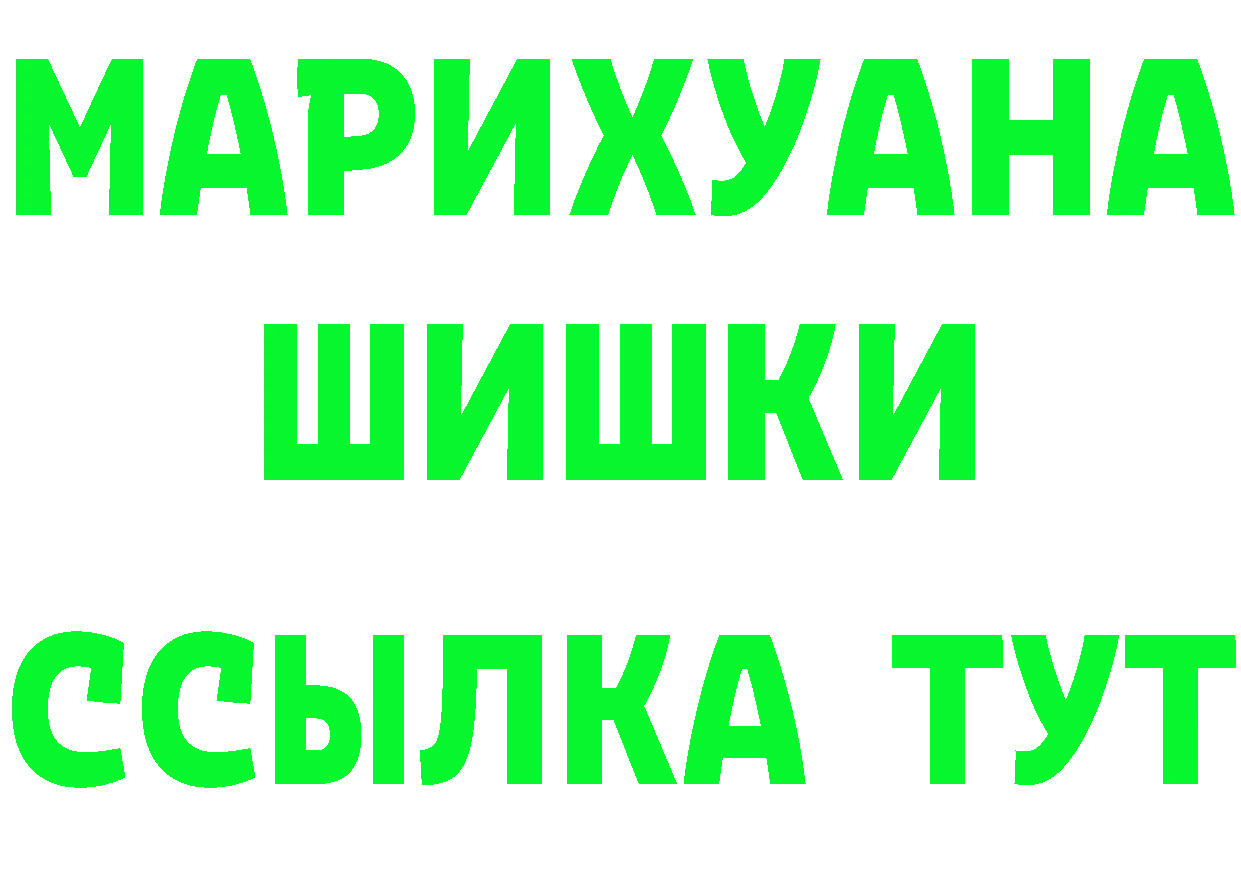 МАРИХУАНА
ШИШКИ
ССЫЛКА ТУТ